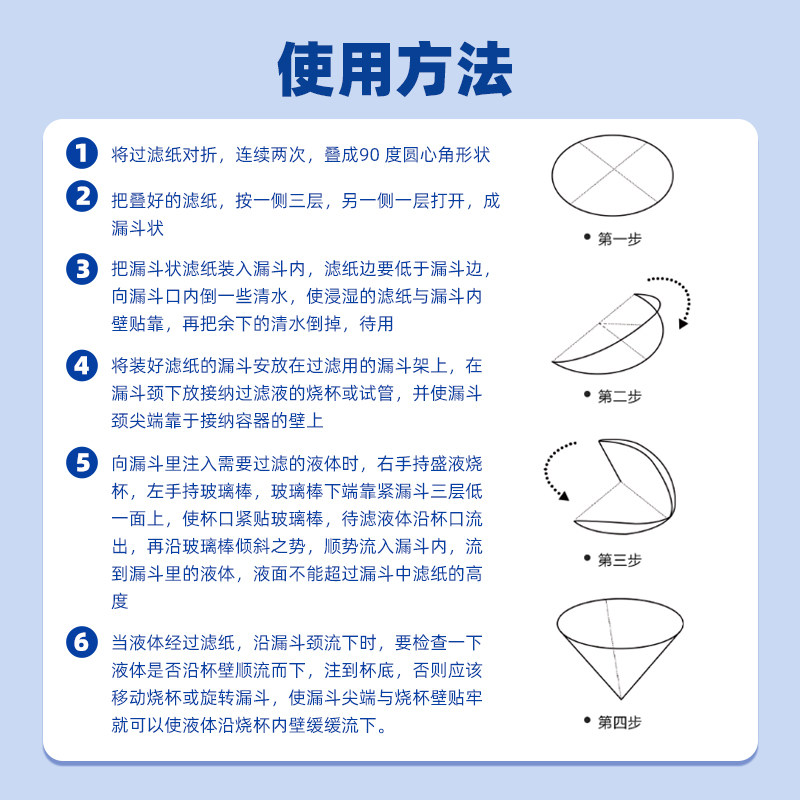 使用方法

1 将过滤纸对折，连续两次，叠成90 度圆心角形状

2 把叠好的滤纸，按一侧三层，另一侧一层打开，成漏斗状

3 把漏斗状滤纸装入漏斗内，滤纸边要低于漏斗边，向漏斗口内倒一些清水，使浸湿的滤纸与漏斗内壁贴靠，再把余下的清水倒掉，待用

4 将装好滤纸的漏斗安放在过滤用的漏斗架上，在漏斗颈下放接纳过滤液的烧杯或试管，并使漏斗颈尖端靠于接纳容器的壁上

5 向漏斗里注入需要过滤的液体时，右手持盛液烧杯，左手持玻璃棒，玻璃棒下端靠紧漏斗三层低一面上，使杯口紧贴玻璃棒，待滤液体沿杯口流出，再沿玻璃棒倾斜之势，顺势流入漏斗内，流到漏斗里的液体，液面不能超过漏斗中滤纸的高度

6 当液体经过滤纸，沿漏斗颈流下时，要检查一下液体是否沿杯壁顺流而下，注到杯底，否则应该移动烧杯或旋转漏斗，使漏斗尖端与烧杯壁贴牢就可以使液体沿烧杯内壁缓缓流下。

• 第一步

• 第二步

• 第三步

• 第四步